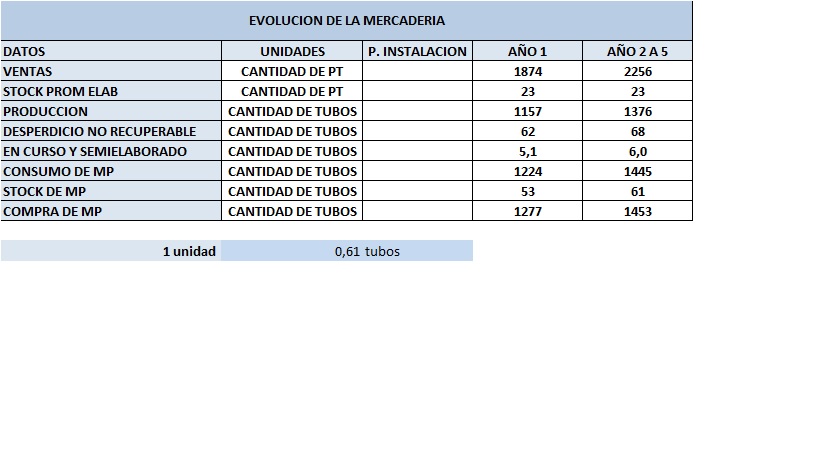 EVOLUCION DE LA MERCADERIA

| DATOS | UNIDADES | P. INSTALACION | AÑO 1 | AÑO 2 A 5 |
|---|---|---|---|---|
| VENTAS | CANTIDAD DE PT | | 1874 | 2256 |
| STOCK PROM ELAB | CANTIDAD DE PT | | 23 | 23 |
| PRODUCCION | CANTIDAD DE TUBOS | | 1157 | 1376 |
| DESPERDICIO NO RECUPERABLE | CANTIDAD DE TUBOS | | 62 | 68 |
| EN CURSO Y SEMIELABORADO | CANTIDAD DE TUBOS | | 5,1 | 6,0 |
| CONSUMO DE MP | CANTIDAD DE TUBOS | | 1224 | 1445 |
| STOCK DE MP | CANTIDAD DE TUBOS | | 53 | 61 |
| COMPRA DE MP | CANTIDAD DE TUBOS | | 1277 | 1453 |

1 unidad 0,61 tubos